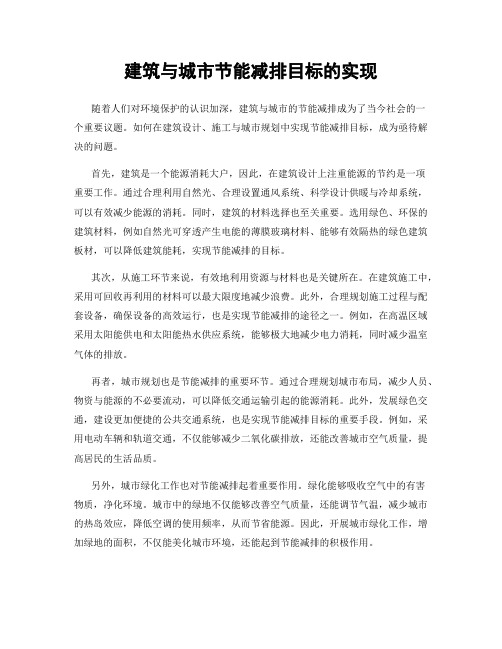 建筑与城市节能减排目标的实现

随着人们对环境保护的认识加深，建筑与城市的节能减排成为了当今社会的一个重要议题。如何在建筑设计、施工与城市规划中实现节能减排目标，成为亟待解决的问题。

首先，建筑是一个能源消耗大户，因此，在建筑设计上注重能源的节约是一项重要工作。通过合理利用自然光、合理设置通风系统、科学设计供暖与冷却系统，可以有效减少能源的消耗。同时，建筑的材料选择也至关重要。选用绿色、环保的建筑材料，例如自然光可穿透产生电能的薄膜玻璃材料、能够有效隔热的绿色建筑板材，可以降低建筑能耗，实现节能减排的目标。

其次，从施工环节来说，有效地利用资源与材料也是关键所在。在建筑施工中，采用可回收再利用的材料可以最大限度地减少浪费。此外，合理规划施工过程与配套设备，确保设备的高效运行，也是实现节能减排的途径之一。例如，在高温区域采用太阳能供电和太阳能热水供应系统，能够极大地减少电力消耗，同时减少温室气体的排放。

再者，城市规划也是节能减排的重要环节。通过合理规划城市布局，减少人员、物资与能源的不必要流动，可以降低交通运输引起的能源消耗。此外，发展绿色交通，建设更加便捷的公共交通系统，也是实现节能减排目标的重要手段。例如，采用电动车辆和轨道交通，不仅能够减少二氧化碳排放，还能改善城市空气质量，提高居民的生活品质。

另外，城市绿化工作也对节能减排起着重要作用。绿化能够吸收空气中的有害物质，净化环境。城市中的绿地不仅能够改善空气质量，还能调节气温，减少城市的热岛效应，降低空调的使用频率，从而节省能源。因此，开展城市绿化工作，增加绿地的面积，不仅能美化城市环境，还能起到节能减排的积极作用。